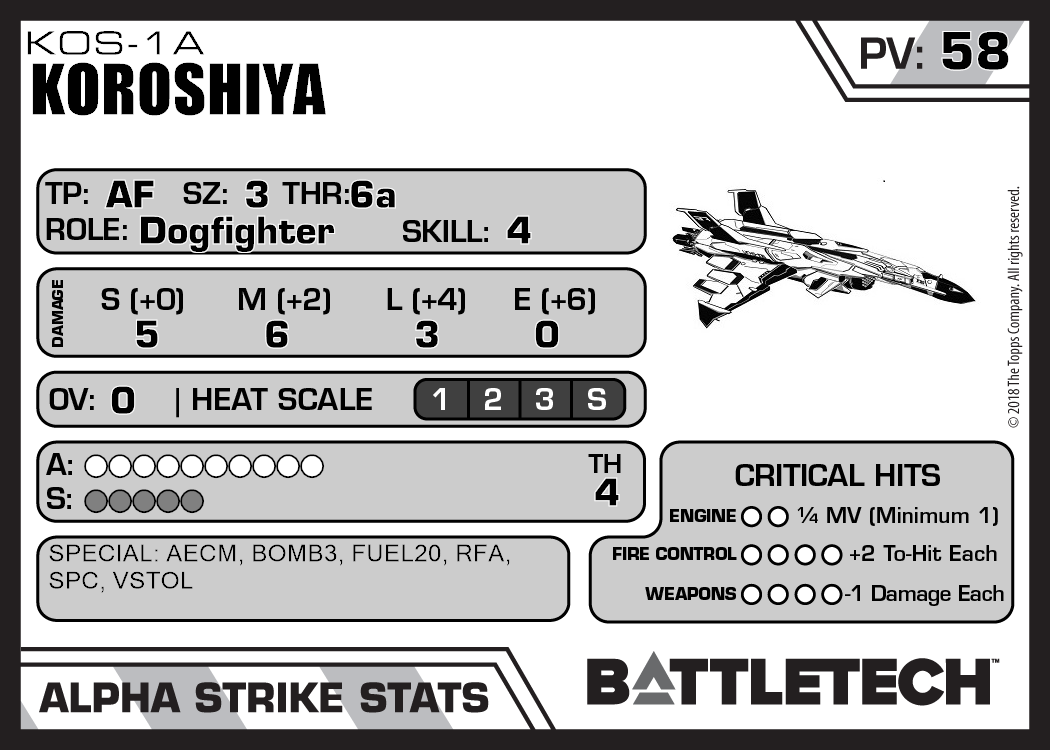 KOS-1A
KOROSHIYA

PV: 58

TP: AF SZ: 3 THR:6a
ROLE: Dogfighter SKILL: 4

DAMAGE
S (+0) M (+2) L (+4) E (+6)
5 6 3 0

OV: 0 | HEAT SCALE 1 2 3 S

A: ○○○○○○○○○○
S: ○○○○○
TH
4

SPECIAL: AECM, BOMB3, FUEL20, RFA, SPC, VSTOL

CRITICAL HITS
ENGINE ○○ ¼ MV (Minimum 1)
FIRE CONTROL ○○○○ +2 To-Hit Each
WEAPONS ○○○○ -1 Damage Each

© 2018 The Topps Company. All rights reserved.

ALPHA STRIKE STATS

BATTLETECH™